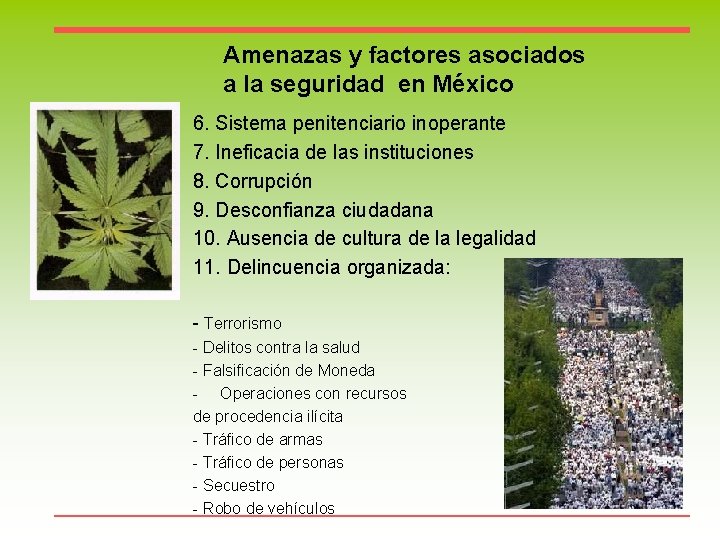 Amenazas y factores asociados a la seguridad en México

6. Sistema penitenciario inoperante
7. Ineficacia de las instituciones
8. Corrupción
9. Desconfianza ciudadana
10. Ausencia de cultura de la legalidad
11. Delincuencia organizada:

- Terrorismo
- Delitos contra la salud
- Falsificación de Moneda
- Operaciones con recursos de procedencia ilícita
- Tráfico de armas
- Tráfico de personas
- Secuestro
- Robo de vehículos